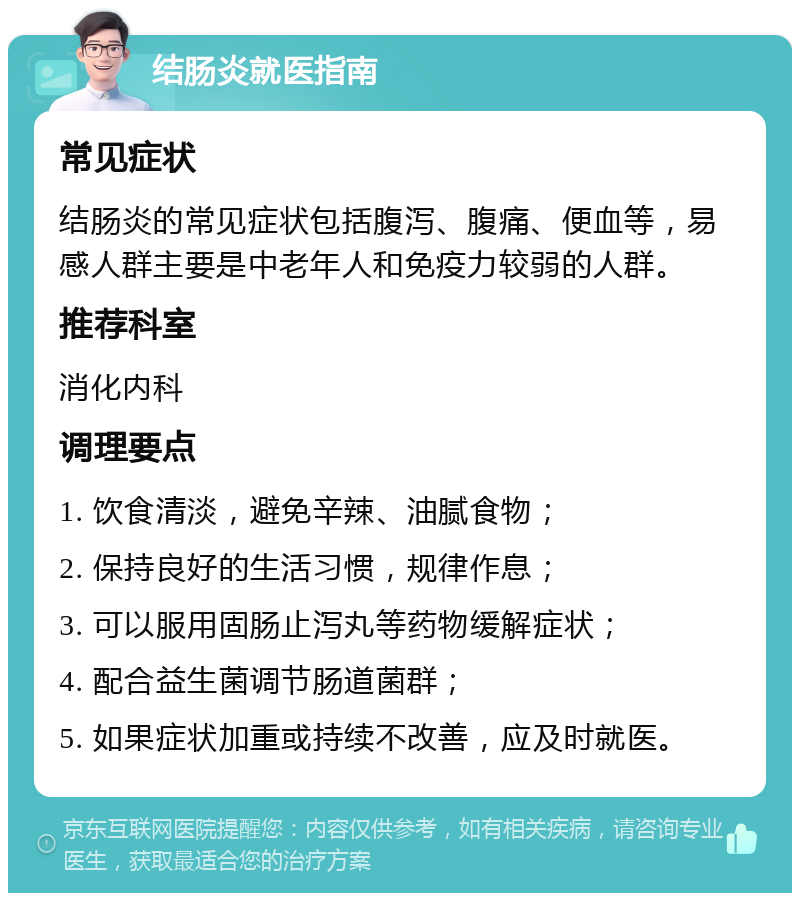 结肠炎就医指南

常见症状

结肠炎的常见症状包括腹泻、腹痛、便血等，易感人群主要是中老年人和免疫力较弱的人群。

推荐科室

消化内科

调理要点

1. 饮食清淡，避免辛辣、油腻食物；

2. 保持良好的生活习惯，规律作息；

3. 可以服用固肠止泻丸等药物缓解症状；

4. 配合益生菌调节肠道菌群；

5. 如果症状加重或持续不改善，应及时就医。

京东互联网医院提醒您：内容仅供参考，如有相关疾病，请咨询专业医生，获取最适合您的治疗方案